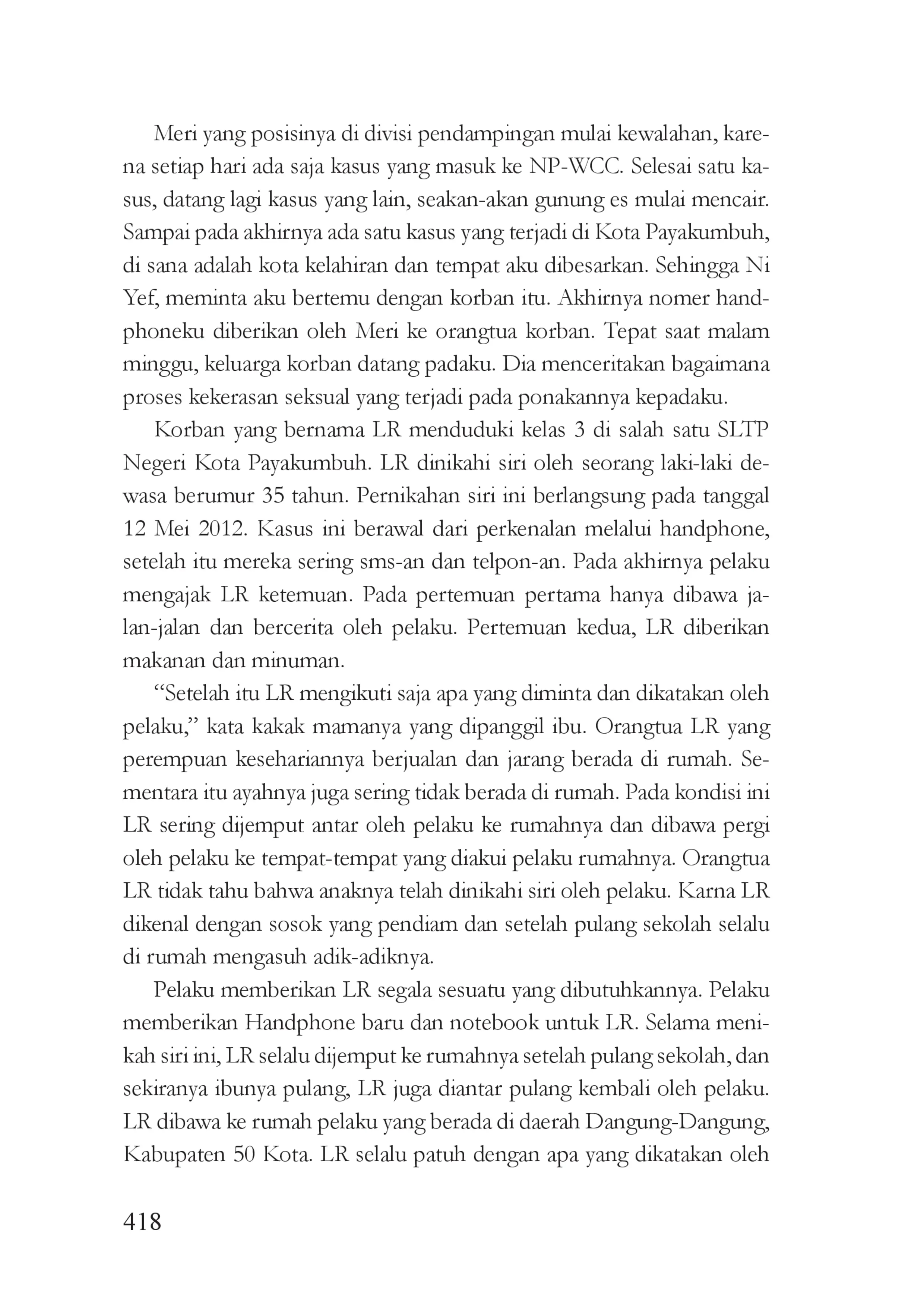 Meri yang posisinya di divisi pendampingan mulai kewalahan, karena setiap hari ada saja kasus yang masuk ke NP-WCC. Selesai satu kasus, datang lagi kasus yang lain, seakan-akan gunung es mulai mencair. Sampai pada akhirnya ada satu kasus yang terjadi di Kota Payakumbuh, di sana adalah kota kelahiran dan tempat aku dibesarkan. Sehingga Ni Yef, meminta aku bertemu dengan korban itu. Akhirnya nomer handphoneku diberikan oleh Meri ke orangtua korban. Tepat saat malam minggu, keluarga korban datang padaku. Dia menceritakan bagaimana proses kekerasan seksual yang terjadi pada ponakannya kepadaku.

Korban yang bernama LR menduduki kelas 3 di salah satu SLTP Negeri Kota Payakumbuh. LR dinikahi siri oleh seorang laki-laki dewasa berumur 35 tahun. Pernikahan siri ini berlangsung pada tanggal 12 Mei 2012. Kasus ini berawal dari perkenalan melalui handphone, setelah itu mereka sering sms-an dan telpon-an. Pada akhirnya pelaku mengajak LR ketemuan. Pada pertemuan pertama hanya dibawa jalan-jalan dan bercerita oleh pelaku. Pertemuan kedua, LR diberikan makanan dan minuman.

"Setelah itu LR mengikuti saja apa yang diminta dan dikatakan oleh pelaku," kata kakak mamanya yang dipanggil ibu. Orangtua LR yang perempuan kesehariannya berjualan dan jarang berada di rumah. Sementara itu ayahnya juga sering tidak berada di rumah. Pada kondisi ini LR sering dijemput antar oleh pelaku ke rumahnya dan dibawa pergi oleh pelaku ke tempat-tempat yang diakui pelaku rumahnya. Orangtua LR tidak tahu bahwa anaknya telah dinikahi siri oleh pelaku. Karna LR dikenal dengan sosok yang pendiam dan setelah pulang sekolah selalu di rumah mengasuh adik-adiknya.

Pelaku memberikan LR segala sesuatu yang dibutuhkannya. Pelaku memberikan Handphone baru dan notebook untuk LR. Selama menikah siri ini, LR selalu dijemput ke rumahnya setelah pulang sekolah, dan sekiranya ibunya pulang, LR juga diantar pulang kembali oleh pelaku. LR dibawa ke rumah pelaku yang berada di daerah Dangung-Dangung, Kabupaten 50 Kota. LR selalu patuh dengan apa yang dikatakan oleh

418